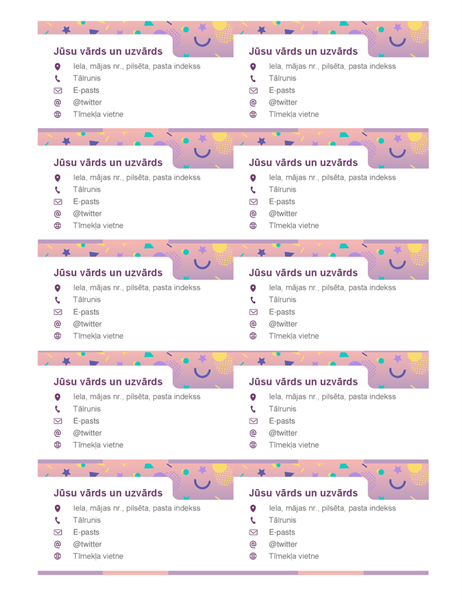 Jūsu vārds un uzvārds
Iela, mājas nr., pilsēta, pasta indekss
Tālrunis
E-pasts
@twitter
Tīmekļa vietne

Jūsu vārds un uzvārds
Iela, mājas nr., pilsēta, pasta indekss
Tālrunis
E-pasts
@twitter
Tīmekļa vietne

Jūsu vārds un uzvārds
Iela, mājas nr., pilsēta, pasta indekss
Tālrunis
E-pasts
@twitter
Tīmekļa vietne

Jūsu vārds un uzvārds
Iela, mājas nr., pilsēta, pasta indekss
Tālrunis
E-pasts
@twitter
Tīmekļa vietne

Jūsu vārds un uzvārds
Iela, mājas nr., pilsēta, pasta indekss
Tālrunis
E-pasts
@twitter
Tīmekļa vietne

Jūsu vārds un uzvārds
Iela, mājas nr., pilsēta, pasta indekss
Tālrunis
E-pasts
@twitter
Tīmekļa vietne

Jūsu vārds un uzvārds
Iela, mājas nr., pilsēta, pasta indekss
Tālrunis
E-pasts
@twitter
Tīmekļa vietne

Jūsu vārds un uzvārds
Iela, mājas nr., pilsēta, pasta indekss
Tālrunis
E-pasts
@twitter
Tīmekļa vietne

Jūsu vārds un uzvārds
Iela, mājas nr., pilsēta, pasta indekss
Tālrunis
E-pasts
@twitter
Tīmekļa vietne

Jūsu vārds un uzvārds
Iela, mājas nr., pilsēta, pasta indekss
Tālrunis
E-pasts
@twitter
Tīmekļa vietne